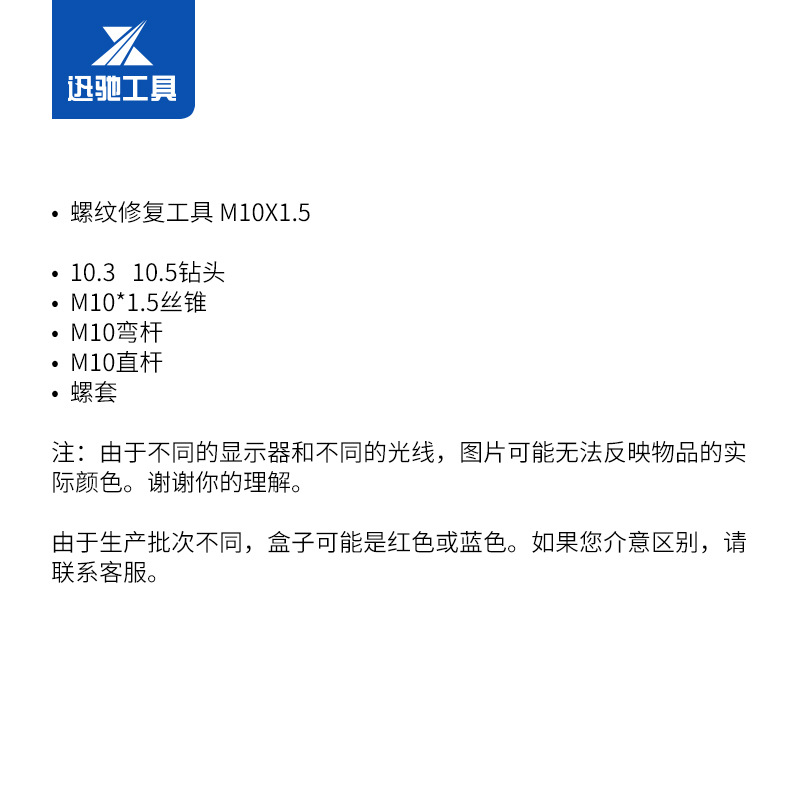 迅驰工具

• 螺纹修复工具 M10X1.5

• 10.3 10.5钻头
• M10*1.5丝锥
• M10弯杆
• M10直杆
• 螺套

注：由于不同的显示器和不同的光线，图片可能无法反映物品的实际颜色。谢谢你的理解。

由于生产批次不同，盒子可能是红色或蓝色。如果您介意区别，请联系客服。